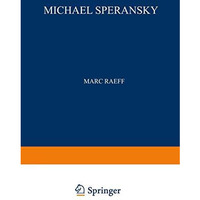 MICHAEL SPERANSKY

MARC RAEFF

Springer